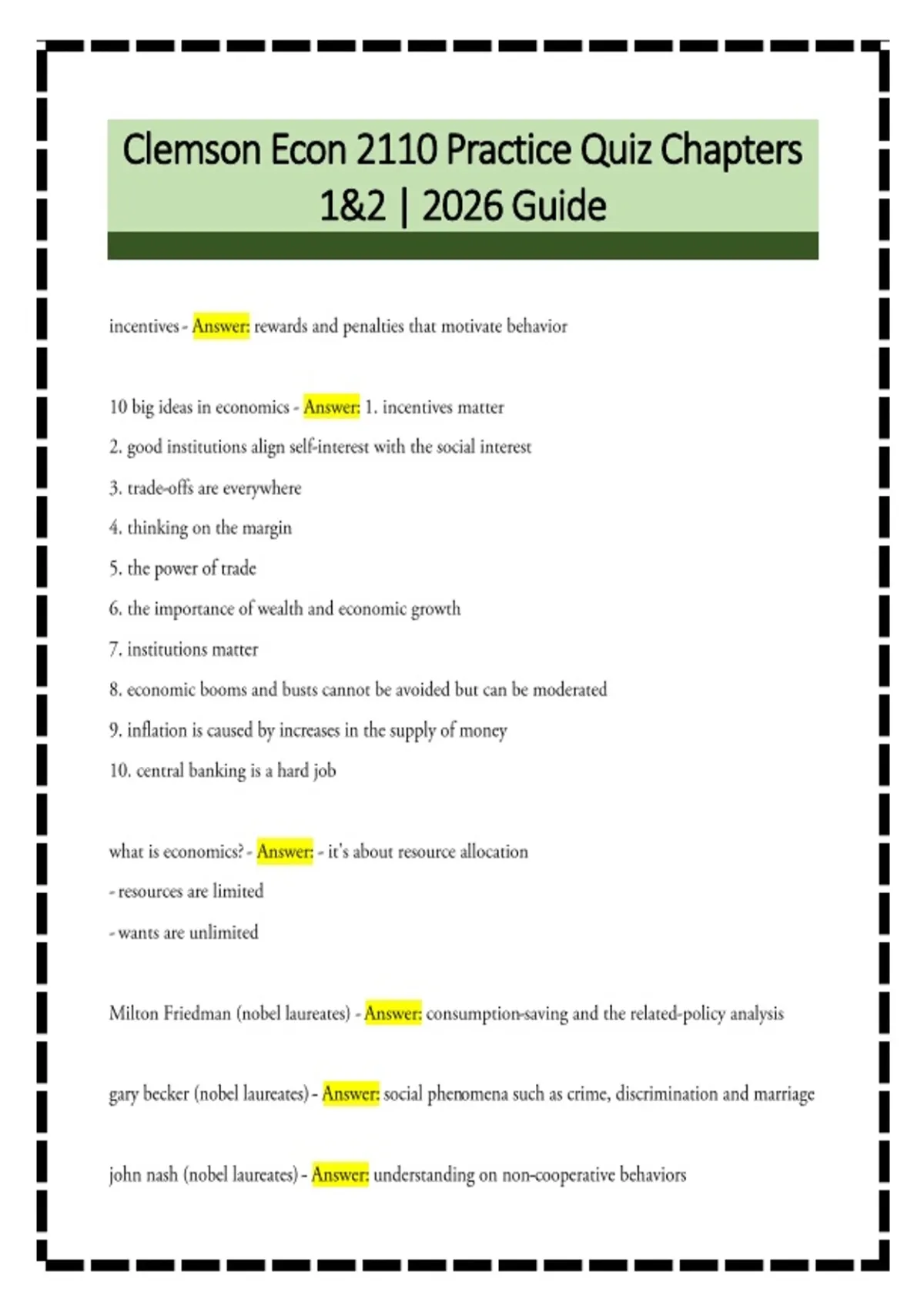 Clemson Econ 2110 Practice Quiz Chapters 1&2 | 2026 Guide

incentives - Answer: rewards and penalties that motivate behavior

10 big ideas in economics - Answer: 1. incentives matter
2. good institutions align self-interest with the social interest
3. trade-offs are everywhere
4. thinking on the margin
5. the power of trade
6. the importance of wealth and economic growth
7. institutions matter
8. economic booms and busts cannot be avoided but can be moderated
9. inflation is caused by increases in the supply of money
10. central banking is a hard job

what is economics? - Answer: - it's about resource allocation
- resources are limited
- wants are unlimited

Milton Friedman (nobel laureates) - Answer: consumption-saving and the related-policy analysis

gary becker (nobel laureates) - Answer: social phenomena such as crime, discrimination and marriage

john nash (nobel laureates) - Answer: understanding on non-cooperative behaviors